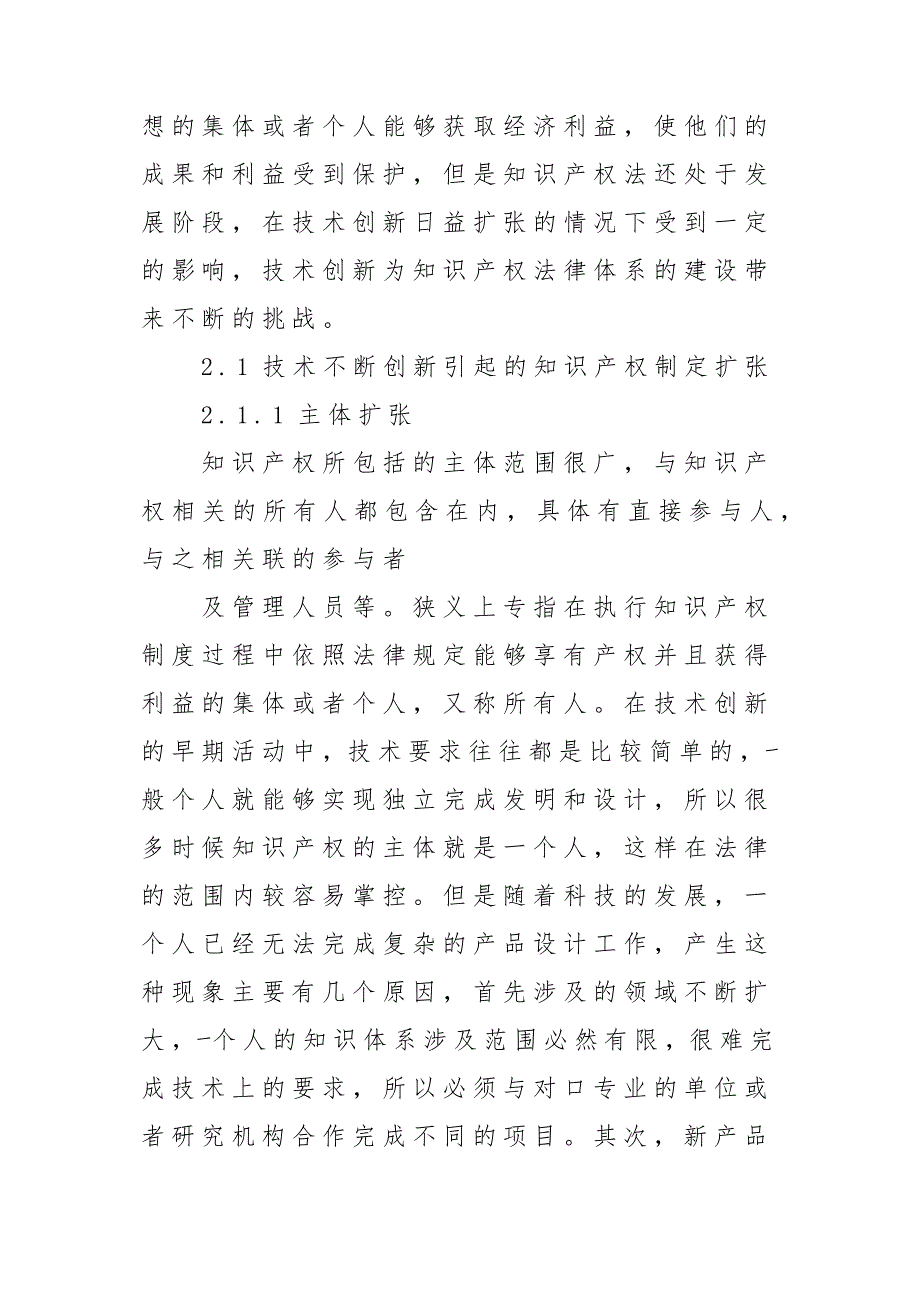 想的集体或者个人能够获取经济利益，使他们的成果和利益受到保护，但是知识产权法还处于发展阶段，在技术创新日益扩张的情况下受到一定的影响，技术创新为知识产权法律体系的建设带来不断的挑战。

2.1 技术不断创新引起的知识产权制定扩张

2.1.1 主体扩张

知识产权所包括的主体范围很广，与知识产权相关的所有人都包含在内，具体有直接参与人，与之相关联的参与者

及管理人员等。狭义上专指在执行知识产权制度过程中依照法律规定能够享有产权并且获得利益的集体或者个人，又称所有人。在技术创新的早期活动中，技术要求往往都是比较简单的，-般个人就能够实现独立完成发明和设计，所以很多时候知识产权的主体就是一个人，这样在法律的范围内较容易掌控。但是随着科技的发展，一个人已经无法完成复杂的产品设计工作，产生这种现象主要有几个原因，首先涉及的领域不断扩大，-个人的知识体系涉及范围必然有限，很难完成技术上的要求，所以必须与对口专业的单位或者研究机构合作完成不同的项目。其次，新产品